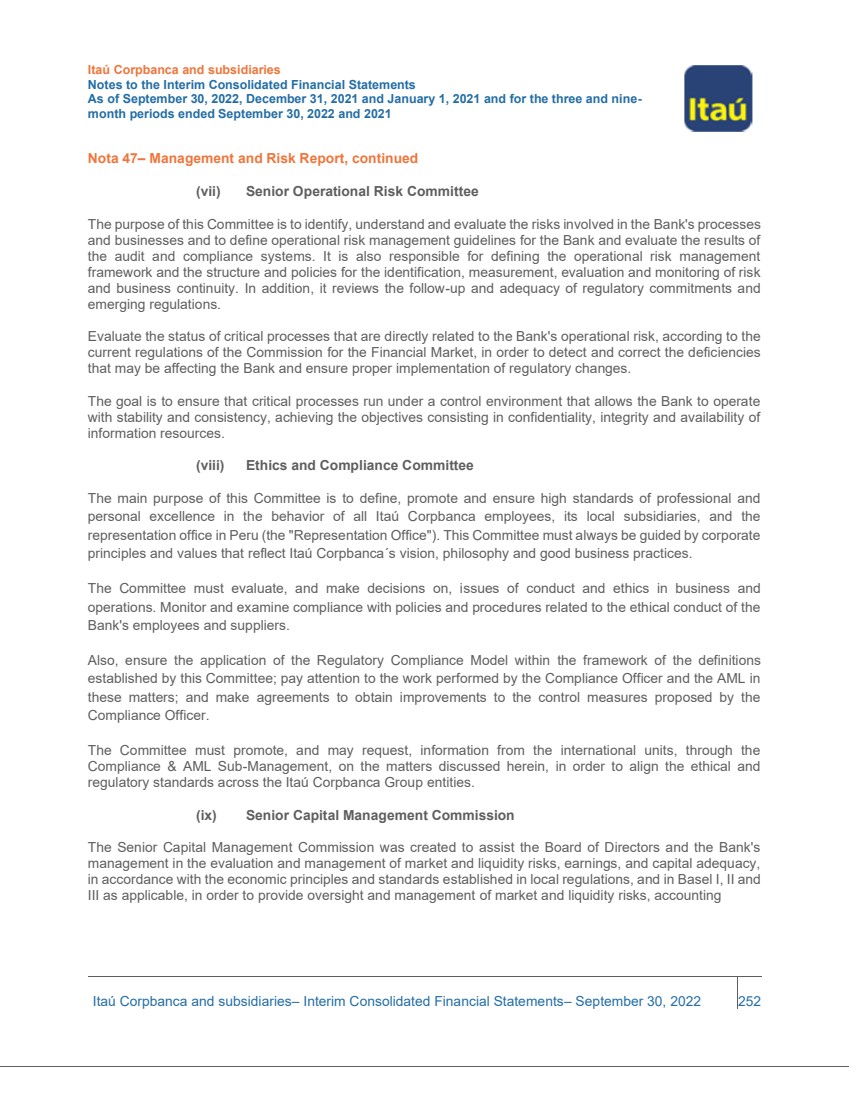 Itaú Corpbanca and subsidiaries
Notes to the Interim Consolidated Financial Statements
As of September 30, 2022, December 31, 2021 and January 1, 2021 and for the three and nine-month periods ended September 30, 2022 and 2021

Itaú

Nota 47– Management and Risk Report, continued

(vii) Senior Operational Risk Committee

The purpose of this Committee is to identify, understand and evaluate the risks involved in the Bank's processes and businesses and to define operational risk management guidelines for the Bank and evaluate the results of the audit and compliance systems. It is also responsible for defining the operational risk management framework and the structure and policies for the identification, measurement, evaluation and monitoring of risk and business continuity. In addition, it reviews the follow-up and adequacy of regulatory commitments and emerging regulations.

Evaluate the status of critical processes that are directly related to the Bank's operational risk, according to the current regulations of the Commission for the Financial Market, in order to detect and correct the deficiencies that may be affecting the Bank and ensure proper implementation of regulatory changes.

The goal is to ensure that critical processes run under a control environment that allows the Bank to operate with stability and consistency, achieving the objectives consisting in confidentiality, integrity and availability of information resources.

(viii) Ethics and Compliance Committee

The main purpose of this Committee is to define, promote and ensure high standards of professional and personal excellence in the behavior of all Itaú Corpbanca employees, its local subsidiaries, and the representation office in Peru (the "Representation Office"). This Committee must always be guided by corporate principles and values that reflect Itaú Corpbanca´s vision, philosophy and good business practices.

The Committee must evaluate, and make decisions on, issues of conduct and ethics in business and operations. Monitor and examine compliance with policies and procedures related to the ethical conduct of the Bank's employees and suppliers.

Also, ensure the application of the Regulatory Compliance Model within the framework of the definitions established by this Committee; pay attention to the work performed by the Compliance Officer and the AML in these matters; and make agreements to obtain improvements to the control measures proposed by the Compliance Officer.

The Committee must promote, and may request, information from the international units, through the Compliance & AML Sub-Management, on the matters discussed herein, in order to align the ethical and regulatory standards across the Itaú Corpbanca Group entities.

(ix) Senior Capital Management Commission

The Senior Capital Management Commission was created to assist the Board of Directors and the Bank's management in the evaluation and management of market and liquidity risks, earnings, and capital adequacy, in accordance with the economic principles and standards established in local regulations, and in Basel I, II and III as applicable, in order to provide oversight and management of market and liquidity risks, accounting

Itaú Corpbanca and subsidiaries– Interim Consolidated Financial Statements– September 30, 2022 252